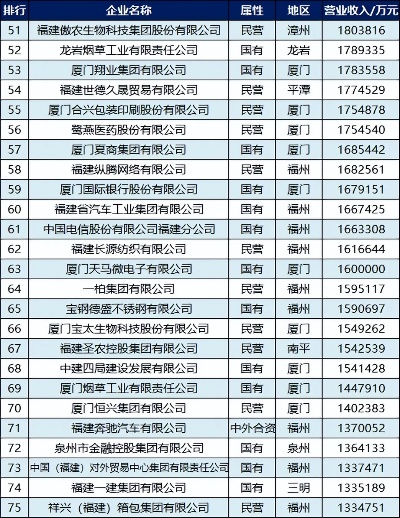 | 排行 | 企业名称 | 属性 | 地区 | 营业收入/万元 |
|---|---|---|---|---|
| 51 | 福建傲农生物科技集团股份有限公司 | 民营 | 漳州 | 1803816 |
| 52 | 龙岩烟草工业有限责任公司 | 国有 | 龙岩 | 1789335 |
| 53 | 厦门翔业集团有限公司 | 国有 | 厦门 | 1783558 |
| 54 | 福建世德久晟贸易有限公司 | 民营 | 平潭 | 1774529 |
| 55 | 厦门合兴包装印刷股份有限公司 | 民营 | 厦门 | 1754878 |
| 56 | 鹭燕医药股份有限公司 | 民营 | 厦门 | 1754540 |
| 57 | 厦门夏商集团有限公司 | 国有 | 厦门 | 1685442 |
| 58 | 福建纵腾网络有限公司 | 民营 | 福州 | 1682561 |
| 59 | 厦门国际银行股份有限公司 | 国有 | 厦门 | 1679151 |
| 60 | 福建省汽车工业集团有限公司 | 国有 | 福州 | 1667425 |
| 61 | 中国电信股份有限公司福建分公司 | 国有 | 福州 | 1663308 |
| 62 | 福建长源纺织有限公司 | 民营 | 福州 | 1616644 |
| 63 | 厦门天马微电子有限公司 | 国有 | 厦门 | 1600000 |
| 64 | 一柏集团有限公司 | 民营 | 福州 | 1595117 |
| 65 | 宝钢德盛不锈钢有限公司 | 国有 | 福州 | 1590697 |
| 66 | 厦门宝太生物科技股份有限公司 | 民营 | 厦门 | 1549262 |
| 67 | 福建圣农控股集团有限公司 | 民营 | 南平 | 1542539 |
| 68 | 中建四局建设发展有限公司 | 国有 | 厦门 | 1541428 |
| 69 | 厦门烟草工业有限责任公司 | 国有 | 厦门 | 1447910 |
| 70 | 厦门恒兴集团有限公司 | 民营 | 厦门 | 1402383 |
| 71 | 福建奔驰汽车有限公司 | 中外合资 | 福州 | 1370052 |
| 72 | 泉州市金融控股集团有限公司 | 国有 | 泉州 | 1364133 |
| 73 | 中国（福建）对外贸易中心集团有限责任公司 | 国有 | 福州 | 1337471 |
| 74 | 福建一建集团有限公司 | 国有 | 三明 | 1335189 |
| 75 | 祥兴（福建）箱包集团有限公司 | 民营 | 福州 | 1334751 |